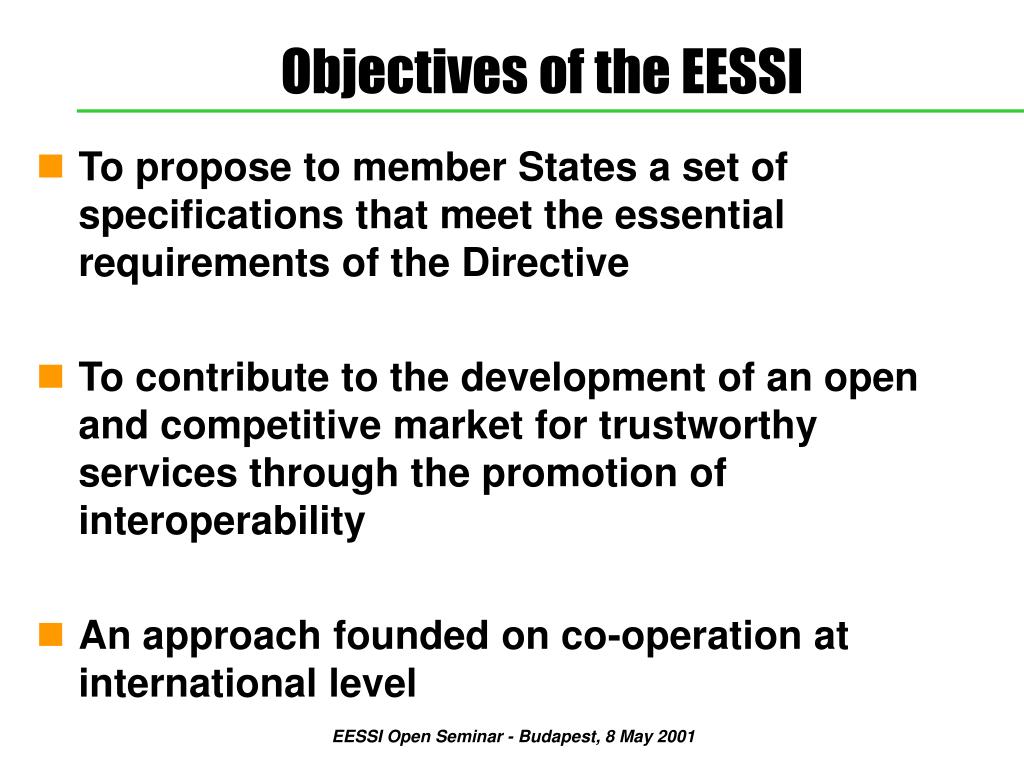 Objectives of the EESSI

To propose to member States a set of specifications that meet the essential requirements of the Directive

To contribute to the development of an open and competitive market for trustworthy services through the promotion of interoperability

An approach founded on co-operation at international level

EESSI Open Seminar - Budapest, 8 May 2001